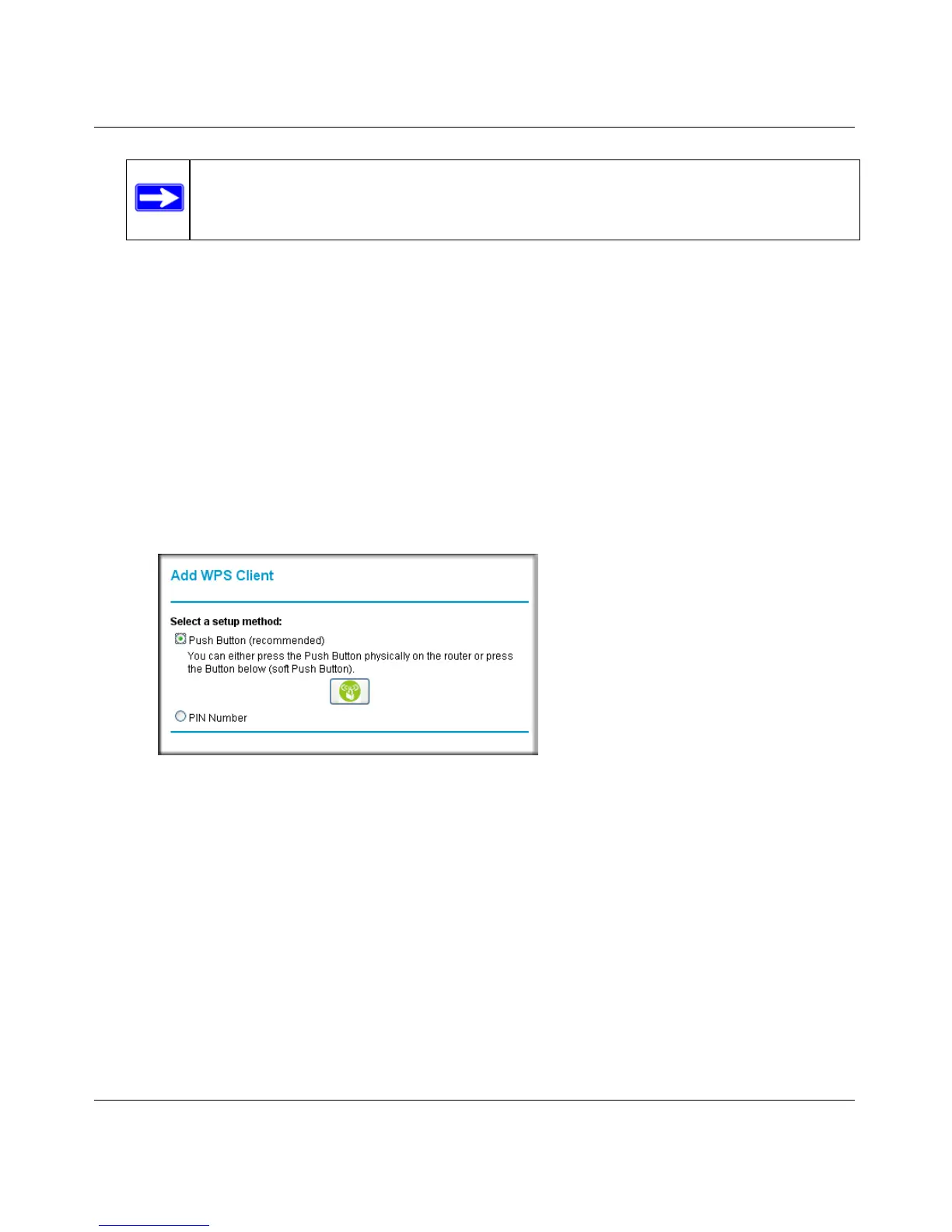 Add WPS Client

Select a setup method:

Push Button (recommended)

You can either press the Push Button physically on the router or press the Button below (soft Push Button).

PIN Number